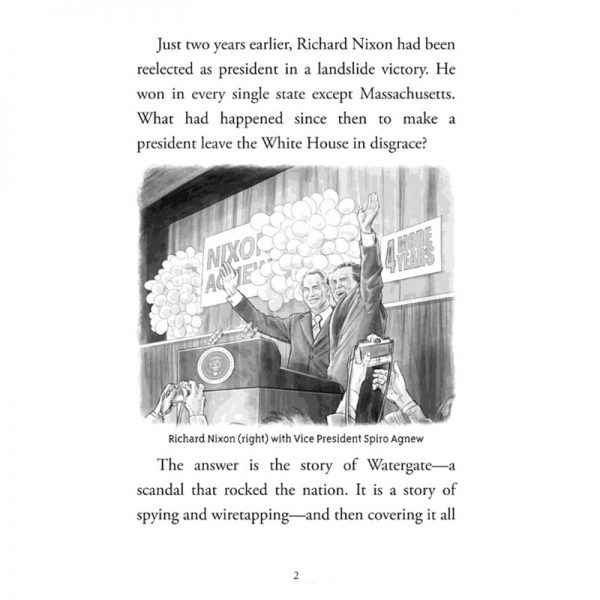 Just two years earlier, Richard Nixon had been reelected as president in a landslide victory. He won in every single state except Massachusetts. What had happened since then to make a president leave the White House in disgrace?

NIXON
AGNEW

4 MORE YEARS

Richard Nixon (right) with Vice President Spiro Agnew

The answer is the story of Watergate—a scandal that rocked the nation. It is a story of spying and wiretapping—and then covering it all

2